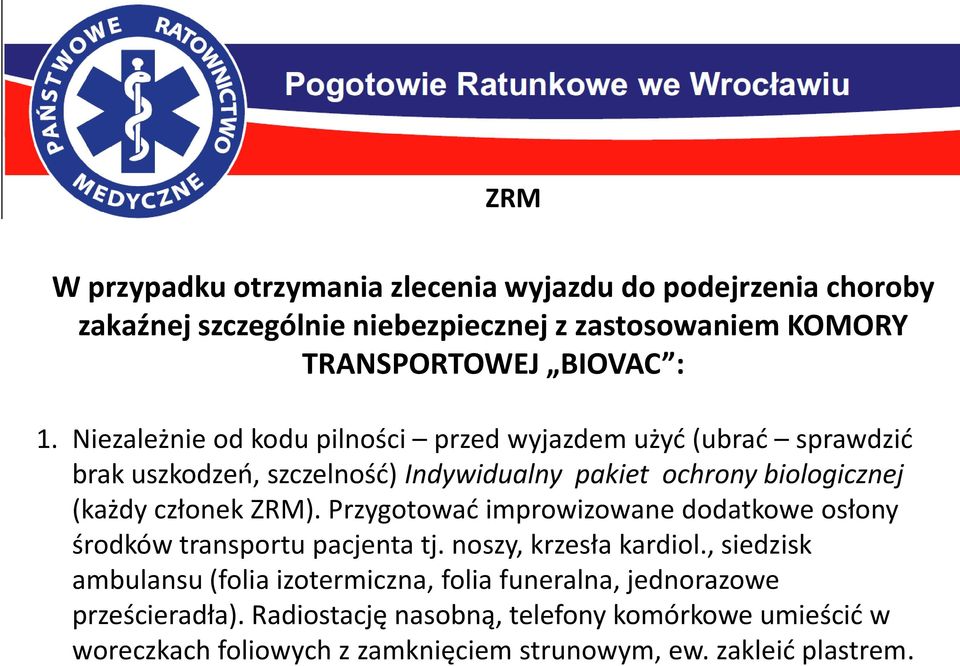 PAŃSTWOWE RATOWNICTWO MEDYCZNE

Pogotowie Ratunkowe we Wrocławiu

ZRM

W przypadku otrzymania zlecenia wyjazdu do podejrzenia choroby zakaźnej szczególnie niebezpiecznej z zastosowaniem KOMORY TRANSPORTOWEJ „BIOVAC”:

1. Niezależnie od kodu pilności – przed wyjazdem użyć (ubrać – sprawdzić brak uszkodzeń, szczelność) Indywidualny pakiet ochrony biologicznej (każdy członek ZRM). Przygotować improwizowane dodatkowe osłony środków transportu pacjenta tj. noszy, krzesła kardiol., siedzisk ambulansu (folia izotermiczna, folia funeralna, jednorazowe prześcieradła). Radiostację nasobną, telefony komórkowe umieścić w woreczkach foliowych z zamknięciem strunowym, ew. zakleić plastrem.